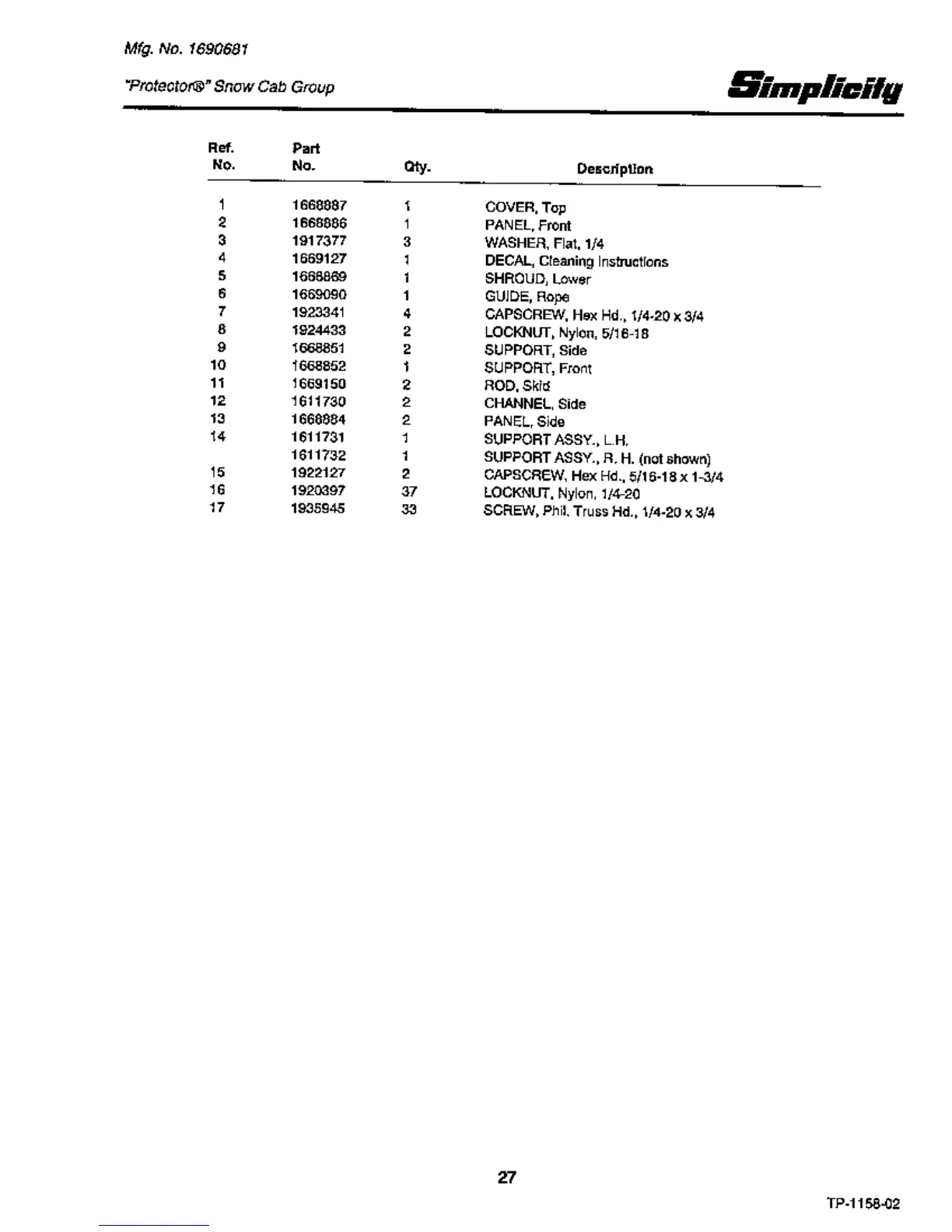 Mfg. No. 1690681

"Protector®" Snow Cab Group

Simplicity

| Ref. No. | Part No. | Qty. | Description |
|---|---|---|---|
| 1 | 1668887 | 1 | COVER, Top |
| 2 | 1668886 | 1 | PANEL, Front |
| 3 | 1917377 | 3 | WASHER, Flat, 1/4 |
| 4 | 1669127 | 1 | DECAL, Cleaning Instructions |
| 5 | 1668869 | 1 | SHROUD, Lower |
| 6 | 1669090 | 1 | GUIDE, Rope |
| 7 | 1923341 | 4 | CAPSCREW, Hex Hd., 1/4-20 x 3/4 |
| 8 | 1924433 | 2 | LOCKNUT, Nylon, 5/16-18 |
| 9 | 1668851 | 2 | SUPPORT, Side |
| 10 | 1668852 | 1 | SUPPORT, Front |
| 11 | 1669150 | 2 | ROD, Skid |
| 12 | 1611730 | 2 | CHANNEL, Side |
| 13 | 1668884 | 2 | PANEL, Side |
| 14 | 1611731 | 1 | SUPPORT ASSY., L.H. |
| | 1611732 | 1 | SUPPORT ASSY., R. H. (not shown) |
| 15 | 1922127 | 2 | CAPSCREW, Hex Hd., 5/16-18 x 1-3/4 |
| 16 | 1920397 | 37 | LOCKNUT, Nylon, 1/4-20 |
| 17 | 1935945 | 33 | SCREW, Phil. Truss Hd., 1/4-20 x 3/4 |

27

TP-1158-02